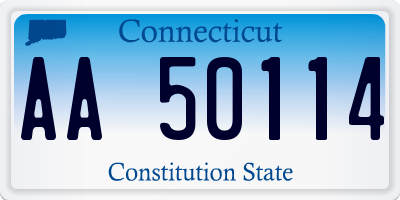 Connecticut

AA 50114

Constitution State